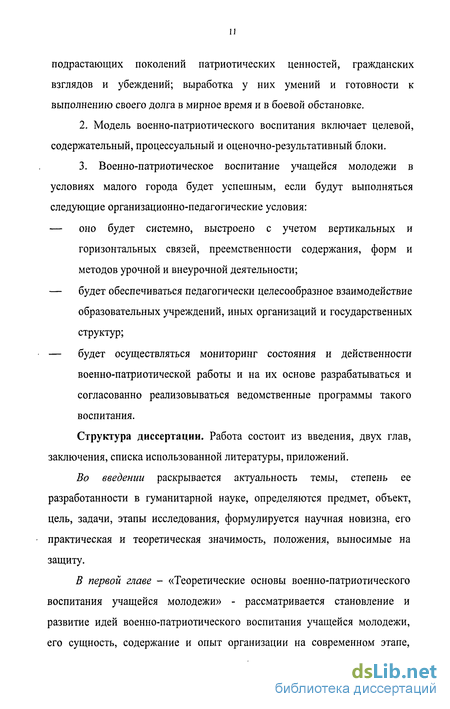 11

подрастающих поколений патриотических ценностей, гражданских взглядов и убеждений; выработка у них умений и готовности к выполнению своего долга в мирное время и в боевой обстановке.

2. Модель военно-патриотического воспитания включает целевой, содержательный, процессуальный и оценочно-результативный блоки.

3. Военно-патриотическое воспитание учащейся молодежи в условиях малого города будет успешным, если будут выполняться следующие организационно-педагогические условия:

— оно будет системно, выстроено с учетом вертикальных и горизонтальных связей, преемственности содержания, форм и методов урочной и внеурочной деятельности;

— будет обеспечиваться педагогически целесообразное взаимодействие образовательных учреждений, иных организаций и государственных структур;

— будет осуществляться мониторинг состояния и действенности военно-патриотической работы и на их основе разрабатываться и согласованно реализовываться ведомственные программы такого воспитания.

Структура диссертации. Работа состоит из введения, двух глав, заключения, списка использованной литературы, приложений.

Во введении раскрывается актуальность темы, степень ее разработанности в гуманитарной науке, определяются предмет, объект, цель, задачи, этапы исследования, формулируется научная новизна, его практическая и теоретическая значимость, положения, выносимые на защиту.

В первой главе – «Теоретические основы военно-патриотического воспитания учащейся молодежи» - рассматривается становление и развитие идей военно-патриотического воспитания учащейся молодежи, его сущность, содержание и опыт организации на современном этапе,

dsLib.net
библиотека диссертаций